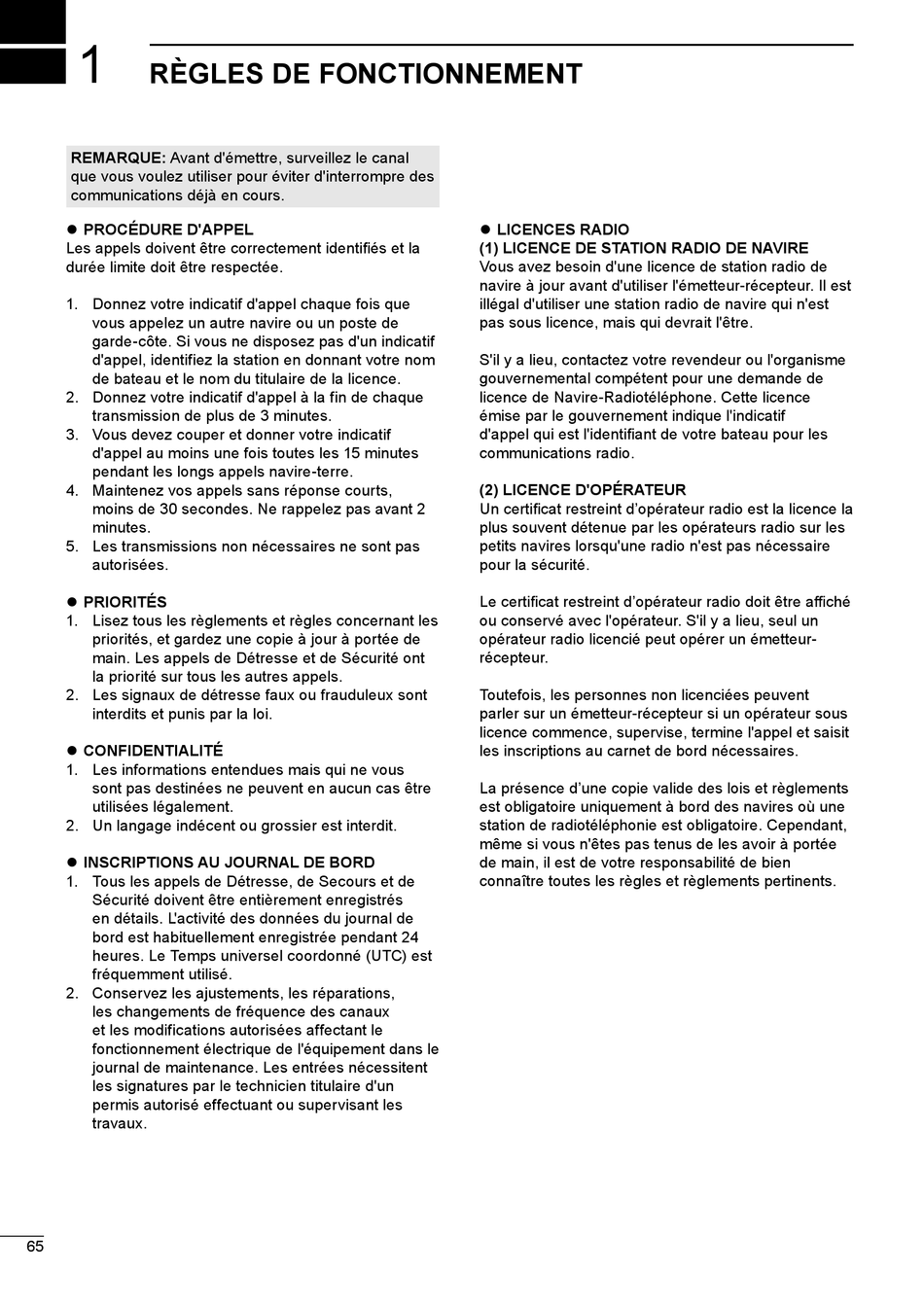 1 RÈGLES DE FONCTIONNEMENT

REMARQUE: Avant d'émettre, surveillez le canal que vous voulez utiliser pour éviter d'interrompre des communications déjà en cours.

● PROCÉDURE D'APPEL
Les appels doivent être correctement identifiés et la durée limite doit être respectée.

1. Donnez votre indicatif d'appel chaque fois que vous appelez un autre navire ou un poste de garde-côte. Si vous ne disposez pas d'un indicatif d'appel, identifiez la station en donnant votre nom de bateau et le nom du titulaire de la licence.
2. Donnez votre indicatif d'appel à la fin de chaque transmission de plus de 3 minutes.
3. Vous devez couper et donner votre indicatif d'appel au moins une fois toutes les 15 minutes pendant les longs appels navire-terre.
4. Maintenez vos appels sans réponse courts, moins de 30 secondes. Ne rappelez pas avant 2 minutes.
5. Les transmissions non nécessaires ne sont pas autorisées.

● PRIORITÉS
1. Lisez tous les règlements et règles concernant les priorités, et gardez une copie à jour à portée de main. Les appels de Détresse et de Sécurité ont la priorité sur tous les autres appels.
2. Les signaux de détresse faux ou frauduleux sont interdits et punis par la loi.

● CONFIDENTIALITÉ
1. Les informations entendues mais qui ne vous sont pas destinées ne peuvent en aucun cas être utilisées légalement.
2. Un langage indécent ou grossier est interdit.

● INSCRIPTIONS AU JOURNAL DE BORD
1. Tous les appels de Détresse, de Secours et de Sécurité doivent être entièrement enregistrés en détails. L'activité des données du journal de bord est habituellement enregistrée pendant 24 heures. Le Temps universel coordonné (UTC) est fréquemment utilisé.
2. Conservez les ajustements, les réparations, les changements de fréquence des canaux et les modifications autorisées affectant le fonctionnement électrique de l'équipement dans le journal de maintenance. Les entrées nécessitent les signatures par le technicien titulaire d'un permis autorisé effectuant ou supervisant les travaux.

● LICENCES RADIO
(1) LICENCE DE STATION RADIO DE NAVIRE
Vous avez besoin d'une licence de station radio de navire à jour avant d'utiliser l'émetteur-récepteur. Il est illégal d'utiliser une station radio de navire qui n'est pas sous licence, mais qui devrait l'être.

S'il y a lieu, contactez votre revendeur ou l'organisme gouvernemental compétent pour une demande de licence de Navire-Radiotéléphone. Cette licence émise par le gouvernement indique l'indicatif d'appel qui est l'identifiant de votre bateau pour les communications radio.

(2) LICENCE D'OPÉRATEUR
Un certificat restreint d'opérateur radio est la licence la plus souvent détenue par les opérateurs radio sur les petits navires lorsqu'une radio n'est pas nécessaire pour la sécurité.

Le certificat restreint d'opérateur radio doit être affiché ou conservé avec l'opérateur. S'il y a lieu, seul un opérateur radio licencié peut opérer un émetteur-récepteur.

Toutefois, les personnes non licenciées peuvent parler sur un émetteur-récepteur si un opérateur sous licence commence, supervise, termine l'appel et saisit les inscriptions au carnet de bord nécessaires.

La présence d'une copie valide des lois et règlements est obligatoire uniquement à bord des navires où une station de radiotéléphonie est obligatoire. Cependant, même si vous n'êtes pas tenus de les avoir à portée de main, il est de votre responsabilité de bien connaître toutes les règles et règlements pertinents.

65